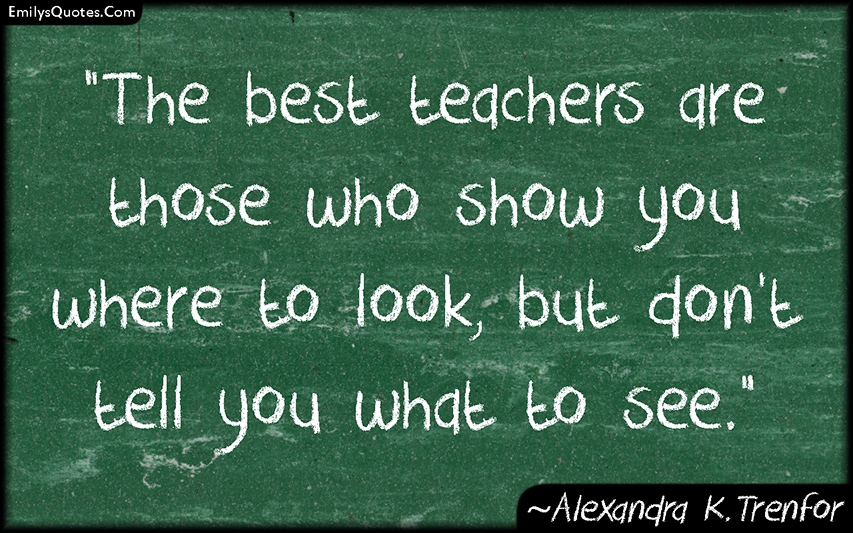 EmilysQuotes.Com

"The best teachers are those who show you where to look, but don't tell you what to see."

~Alexandra K.Trenfor